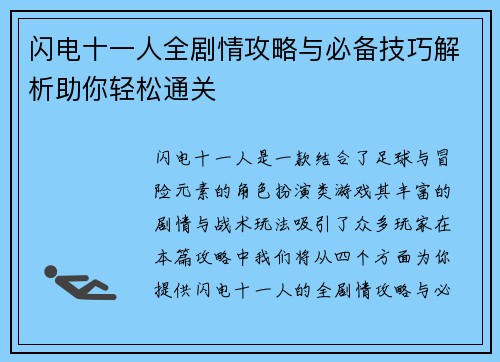 闪电十一人全剧情攻略与必备技巧解析助你轻松通关

闪电十一人是一款结合了足球与冒险元素的角色扮演类游戏其丰富的剧情与战术玩法吸引了众多玩家在本篇攻略中我们将从四个方面为你提供闪电十一人的全剧情攻略与必